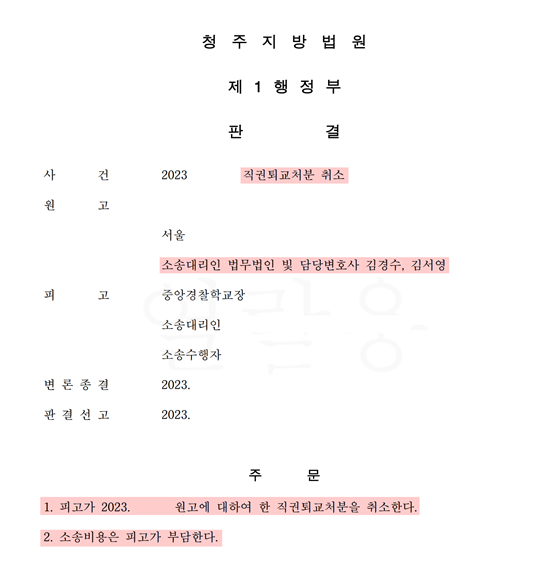 청 주 지 방 법 원

제 1 행 정 부

판 결

사 건 2023 직권퇴교처분 취소

원 고

서울

소송대리인 법무법인 빛 담당변호사 김경수, 김서영

피 고 중앙경찰학교장

소송대리인

소송수행자

변 론 종 결 2023.

판 결 선 고 2023.

주 문

1. 피고가 2023. 원고에 대하여 한 직권퇴교처분을 취소한다.

2. 소송비용은 피고가 부담한다.